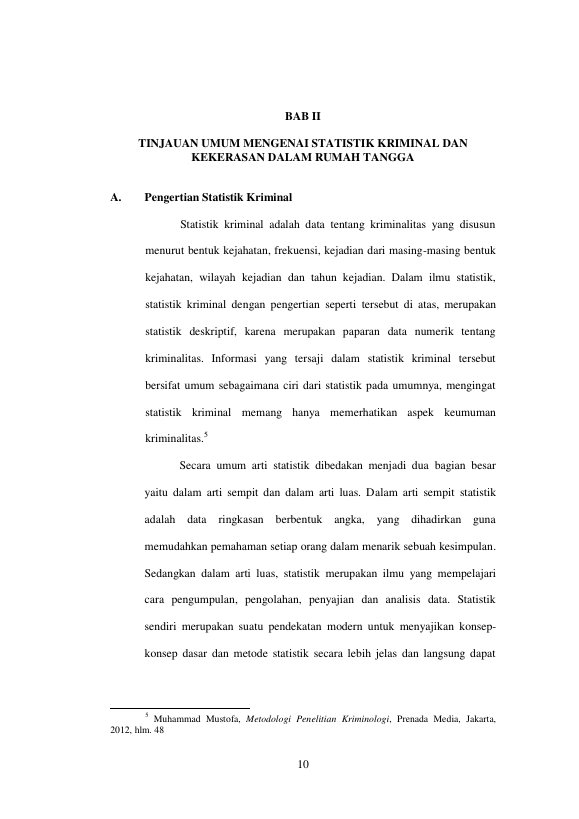 BAB II

TINJAUAN UMUM MENGENAI STATISTIK KRIMINAL DAN KEKERASAN DALAM RUMAH TANGGA

A. Pengertian Statistik Kriminal

Statistik kriminal adalah data tentang kriminalitas yang disusun menurut bentuk kejahatan, frekuensi, kejadian dari masing-masing bentuk kejahatan, wilayah kejadian dan tahun kejadian. Dalam ilmu statistik, statistik kriminal dengan pengertian seperti tersebut di atas, merupakan statistik deskriptif, karena merupakan paparan data numerik tentang kriminalitas. Informasi yang tersaji dalam statistik kriminal tersebut bersifat umum sebagaimana ciri dari statistik pada umumnya, mengingat statistik kriminal memang hanya memerhatikan aspek keumuman kriminalitas.$^5$

Secara umum arti statistik dibedakan menjadi dua bagian besar yaitu dalam arti sempit dan dalam arti luas. Dalam arti sempit statistik adalah data ringkasan berbentuk angka, yang dihadirkan guna memudahkan pemahaman setiap orang dalam menarik sebuah kesimpulan. Sedangkan dalam arti luas, statistik merupakan ilmu yang mempelajari cara pengumpulan, pengolahan, penyajian dan analisis data. Statistik sendiri merupakan suatu pendekatan modern untuk menyajikan konsep-konsep dasar dan metode statistik secara lebih jelas dan langsung dapat

$^5$ Muhammad Mustofa, Metodologi Penelitian Kriminologi, Prenada Media, Jakarta, 2012, hlm. 48

10